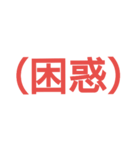 （困惑）